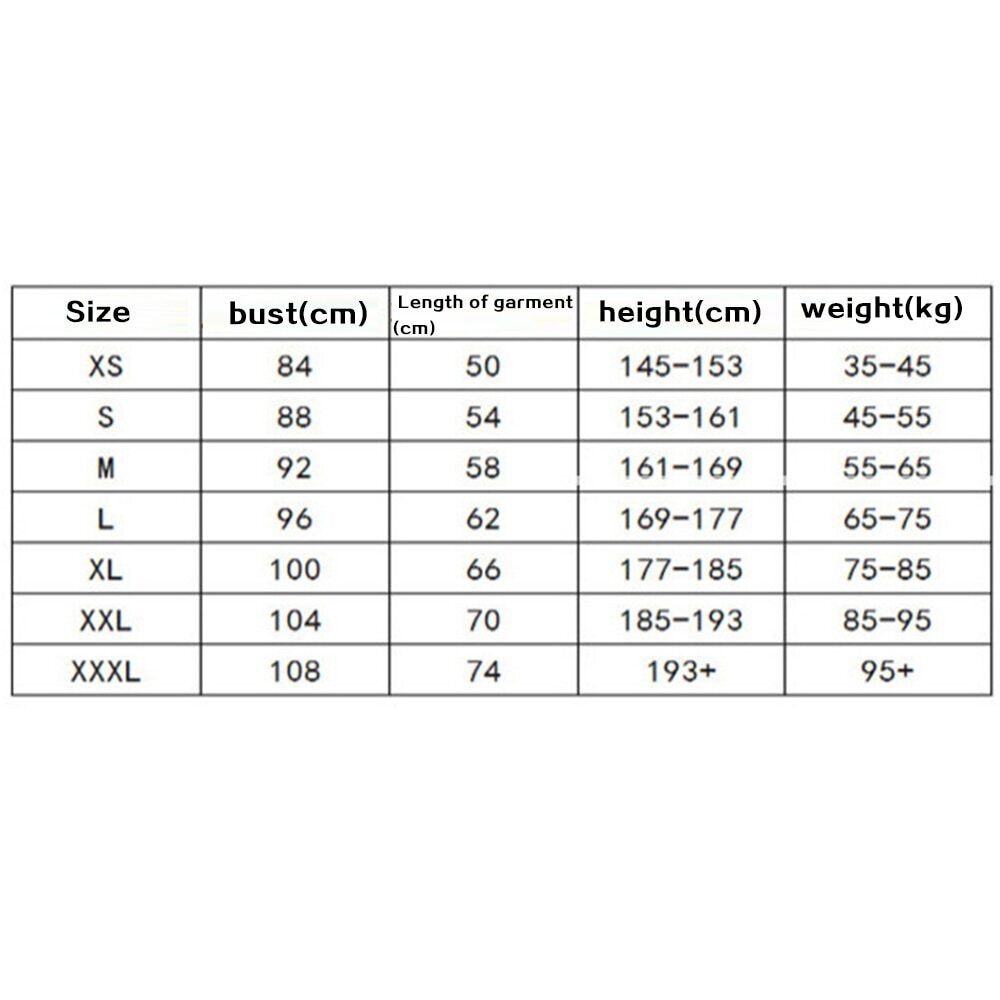 | Size | bust(cm) | Length of garment (cm) | height(cm) | weight(kg) |
|---|---|---|---|---|
| XS | 84 | 50 | 145-153 | 35-45 |
| S | 88 | 54 | 153-161 | 45-55 |
| M | 92 | 58 | 161-169 | 55-65 |
| L | 96 | 62 | 169-177 | 65-75 |
| XL | 100 | 66 | 177-185 | 75-85 |
| XXL | 104 | 70 | 185-193 | 85-95 |
| XXXL | 108 | 74 | 193+ | 95+ |